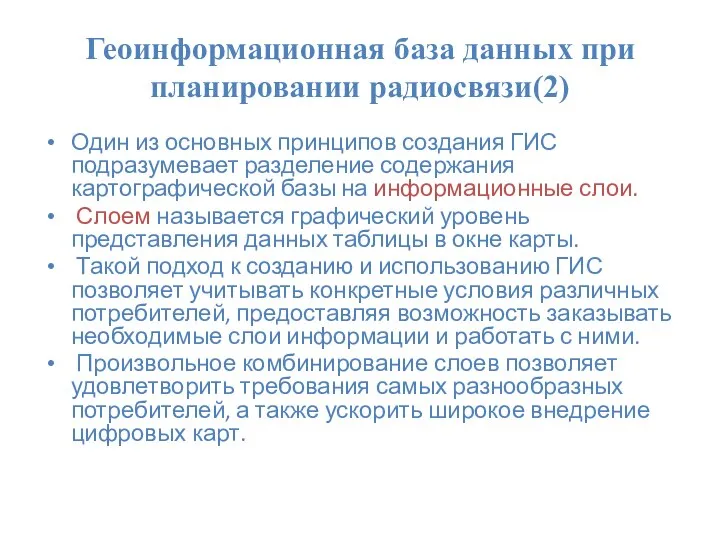 Геоинформационная база данных при планировании радиосвязи(2)

• Один из основных принципов создания ГИС подразумевает разделение содержания картографической базы на информационные слои.
• Слоем называется графический уровень представления данных таблицы в окне карты.
• Такой подход к созданию и использованию ГИС позволяет учитывать конкретные условия различных потребителей, предоставляя возможность заказывать необходимые слои информации и работать с ними.
• Произвольное комбинирование слоев позволяет удовлетворить требования самых разнообразных потребителей, а также ускорить широкое внедрение цифровых карт.